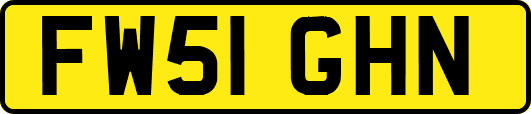 FW51 GHN